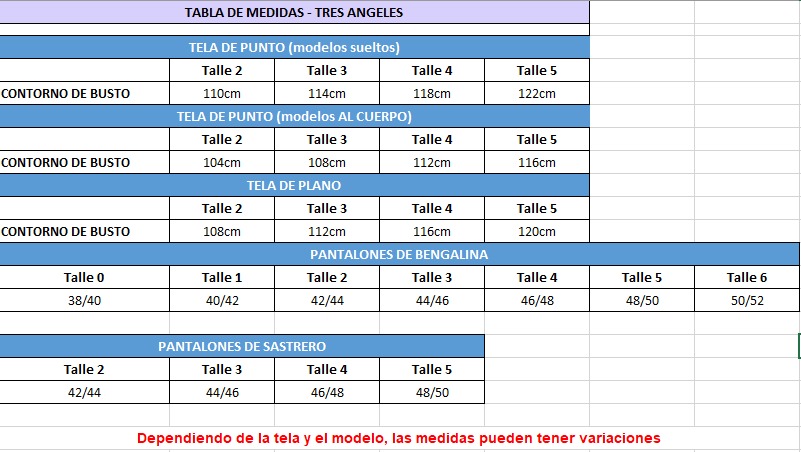 TABLA DE MEDIDAS - TRES ANGELES

TELA DE PUNTO (modelos sueltos)

| | Talle 2 | Talle 3 | Talle 4 | Talle 5 |
|---|---|---|---|---|
| CONTORNO DE BUSTO | 110cm | 114cm | 118cm | 122cm |

TELA DE PUNTO (modelos AL CUERPO)

| | Talle 2 | Talle 3 | Talle 4 | Talle 5 |
|---|---|---|---|---|
| CONTORNO DE BUSTO | 104cm | 108cm | 112cm | 116cm |

TELA DE PLANO

| | Talle 2 | Talle 3 | Talle 4 | Talle 5 |
|---|---|---|---|---|
| CONTORNO DE BUSTO | 108cm | 112cm | 116cm | 120cm |

PANTALONES DE BENGALINA

| Talle 0 | Talle 1 | Talle 2 | Talle 3 | Talle 4 | Talle 5 | Talle 6 |
|---|---|---|---|---|---|---|
| 38/40 | 40/42 | 42/44 | 44/46 | 46/48 | 48/50 | 50/52 |

PANTALONES DE SASTRERO

| Talle 2 | Talle 3 | Talle 4 | Talle 5 |
|---|---|---|---|
| 42/44 | 44/46 | 46/48 | 48/50 |

Dependiendo de la tela y el modelo, las medidas pueden tener variaciones